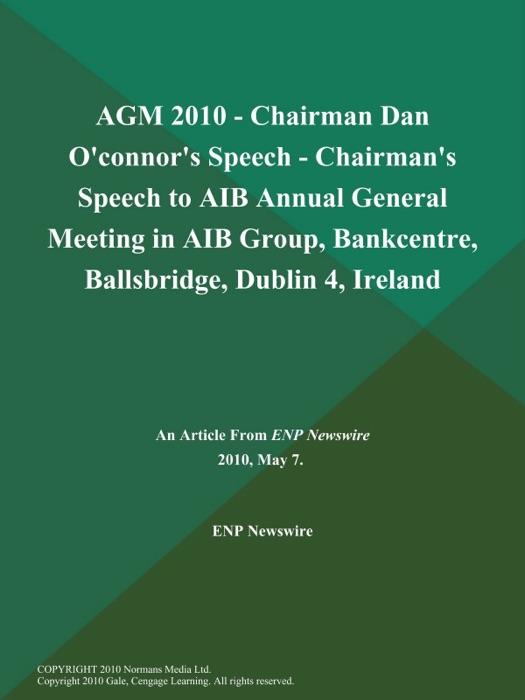 AGM 2010 - Chairman Dan O'connor's Speech - Chairman's Speech to AIB Annual General Meeting in AIB Group, Bankcentre, Ballsbridge, Dublin 4, Ireland

An Article From ENP Newswire
2010, May 7.

ENP Newswire

COPYRIGHT 2010 Normans Media Ltd.
Copyright 2010 Gale, Cengage Learning. All rights reserved.